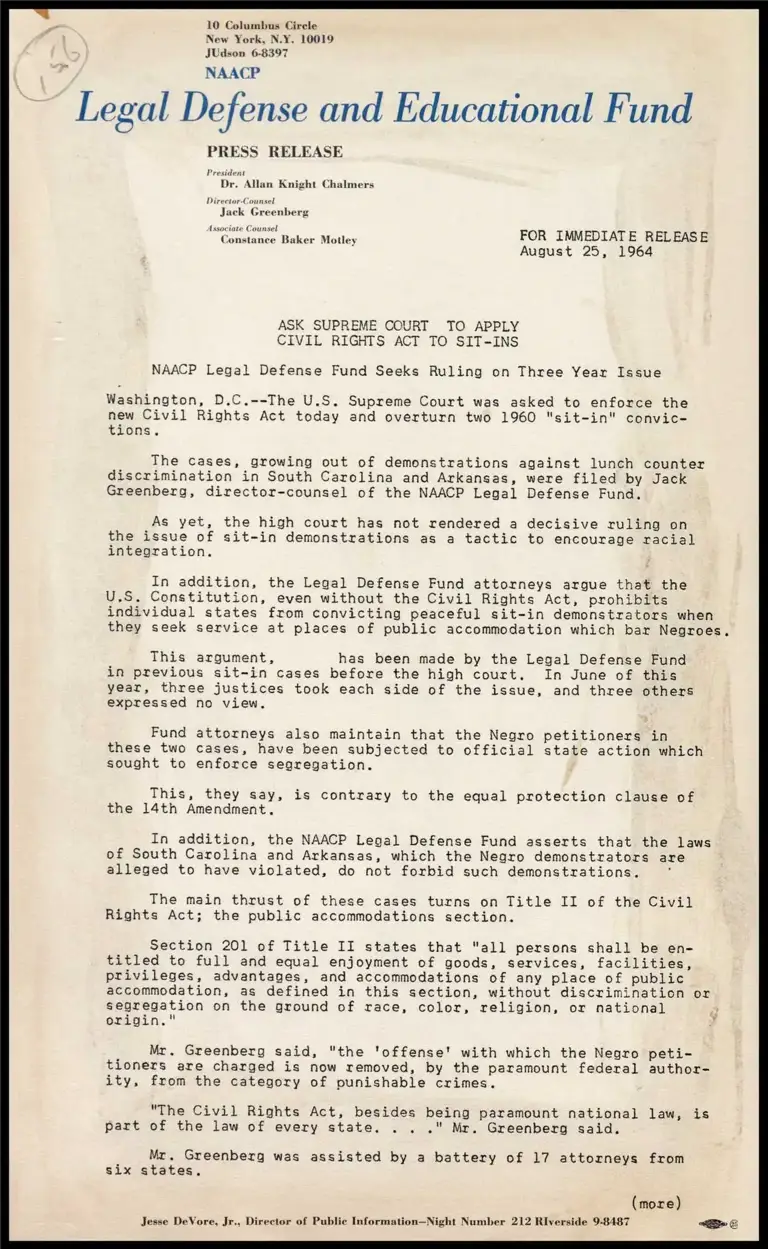 16

10 Columbus Circle
New York, N.Y. 10019
JUdson 6-8397

NAACP
Legal Defense and Educational Fund

PRESS RELEASE

President
Dr. Allan Knight Chalmers

Director-Counsel
Jack Greenberg

Associate Counsel
Constance Baker Motley

FOR IMMEDIATE RELEASE
August 25, 1964

ASK SUPREME COURT TO APPLY
CIVIL RIGHTS ACT TO SIT-INS

NAACP Legal Defense Fund Seeks Ruling on Three Year Issue

Washington, D.C.--The U.S. Supreme Court was asked to enforce the new Civil Rights Act today and overturn two 1960 "sit-in" convictions.

The cases, growing out of demonstrations against lunch counter discrimination in South Carolina and Arkansas, were filed by Jack Greenberg, director-counsel of the NAACP Legal Defense Fund.

As yet, the high court has not rendered a decisive ruling on the issue of sit-in demonstrations as a tactic to encourage racial integration.

In addition, the Legal Defense Fund attorneys argue that the U.S. Constitution, even without the Civil Rights Act, prohibits individual states from convicting peaceful sit-in demonstrators when they seek service at places of public accommodation which bar Negroes.

This argument, has been made by the Legal Defense Fund in previous sit-in cases before the high court. In June of this year, three justices took each side of the issue, and three others expressed no view.

Fund attorneys also maintain that the Negro petitioners in these two cases, have been subjected to official state action which sought to enforce segregation.

This, they say, is contrary to the equal protection clause of the 14th Amendment.

In addition, the NAACP Legal Defense Fund asserts that the laws of South Carolina and Arkansas, which the Negro demonstrators are alleged to have violated, do not forbid such demonstrations.

The main thrust of these cases turns on Title II of the Civil Rights Act; the public accommodations section.

Section 201 of Title II states that "all persons shall be entitled to full and equal enjoyment of goods, services, facilities, privileges, advantages, and accommodations of any place of public accommodation, as defined in this section, without discrimination or segregation on the ground of race, color, religion, or national origin."

Mr. Greenberg said, "the 'offense' with which the Negro petitioners are charged is now removed, by the paramount federal authority, from the category of punishable crimes.

"The Civil Rights Act, besides being paramount national law, is part of the law of every state. . . ." Mr. Greenberg said.

Mr. Greenberg was assisted by a battery of 17 attorneys from six states.

(more)

Jesse DeVore, Jr., Director of Public Information—Night Number 212 RIverside 9-8487